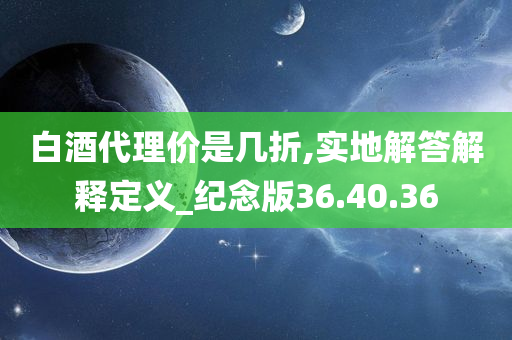 白酒代理价是几折,实地解答解释定义_纪念版36.40.36